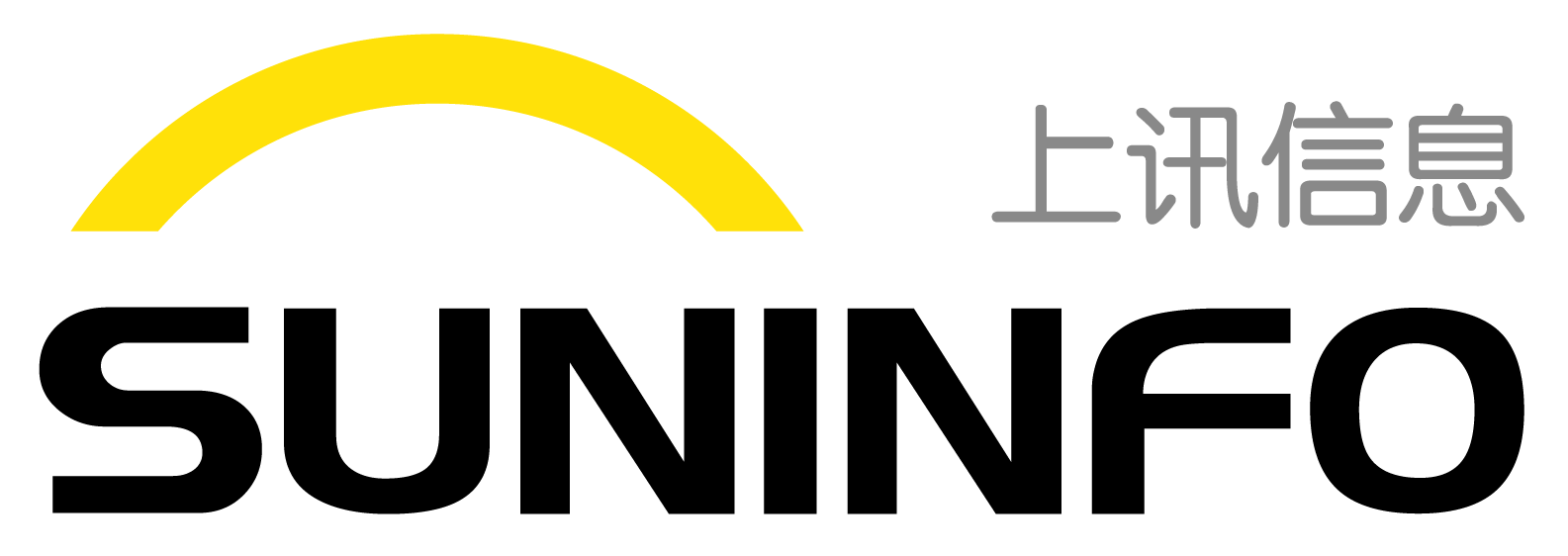 上讯信息

SUNINFO